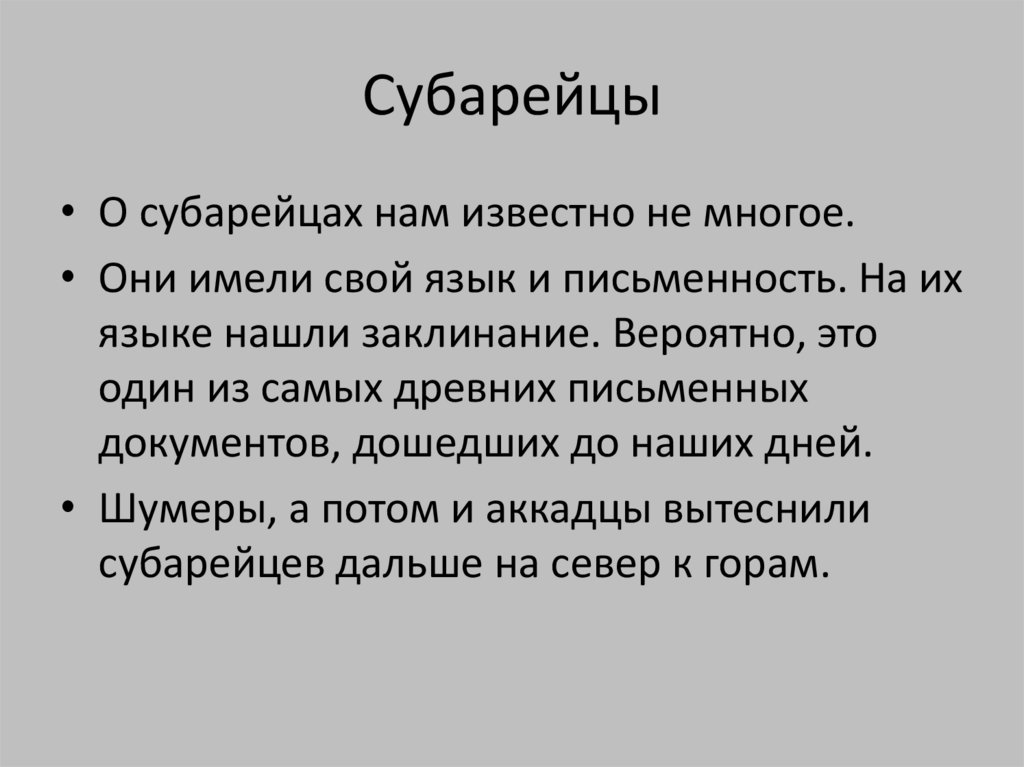 Субарейцы

• О субарейцах нам известно не многое.
• Они имели свой язык и письменность. На их языке нашли заклинание. Вероятно, это один из самых древних письменных документов, дошедших до наших дней.
• Шумеры, а потом и аккадцы вытеснили субарейцев дальше на север к горам.